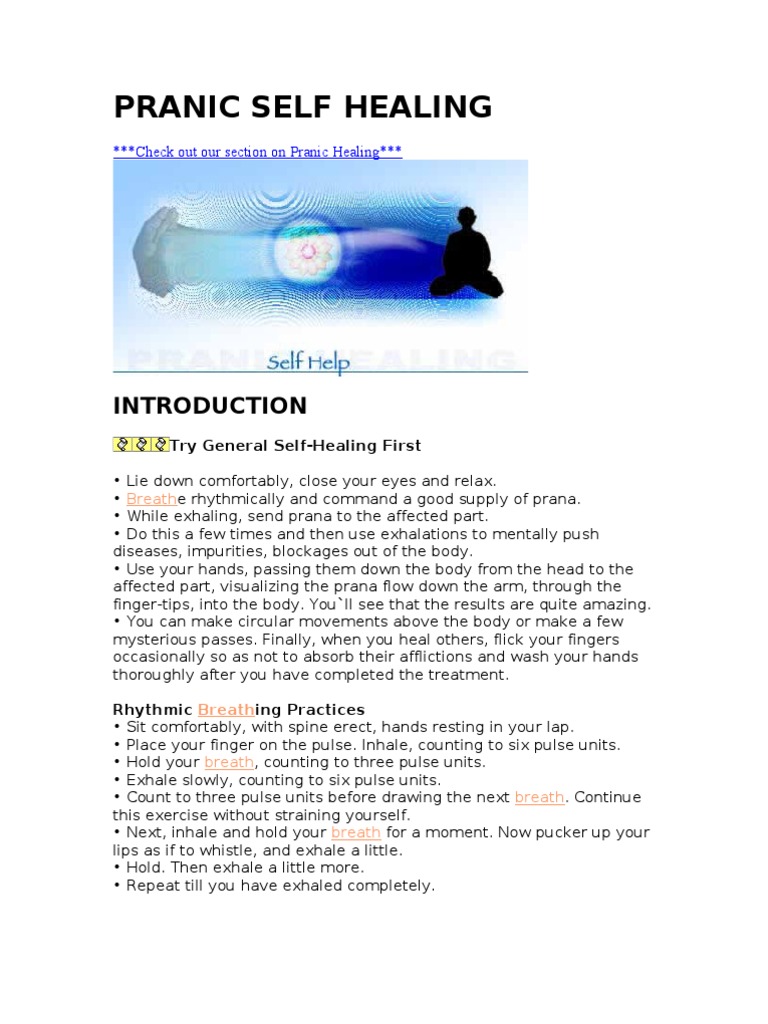 PRANIC SELF HEALING

***Check out our section on Pranic Healing***

PRANIC HEALING

Self Help

INTRODUCTION

Try General Self-Healing First

• Lie down comfortably, close your eyes and relax.
• Breathe rhythmically and command a good supply of prana.
• While exhaling, send prana to the affected part.
• Do this a few times and then use exhalations to mentally push diseases, impurities, blockages out of the body.
• Use your hands, passing them down the body from the head to the affected part, visualizing the prana flow down the arm, through the finger-tips, into the body. You`ll see that the results are quite amazing.
• You can make circular movements above the body or make a few mysterious passes. Finally, when you heal others, flick your fingers occasionally so as not to absorb their afflictions and wash your hands thoroughly after you have completed the treatment.

Rhythmic Breathing Practices
• Sit comfortably, with spine erect, hands resting in your lap.
• Place your finger on the pulse. Inhale, counting to six pulse units.
• Hold your breath, counting to three pulse units.
• Exhale slowly, counting to six pulse units.
• Count to three pulse units before drawing the next breath. Continue this exercise without straining yourself.
• Next, inhale and hold your breath for a moment. Now pucker up your lips as if to whistle, and exhale a little.
• Hold. Then exhale a little more.
• Repeat till you have exhaled completely.